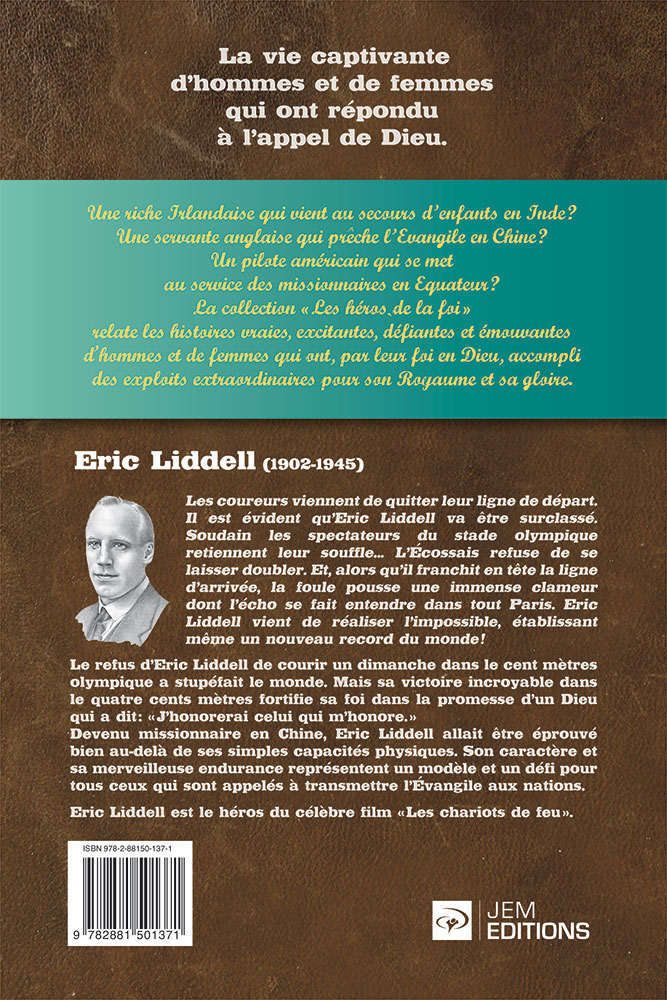 La vie captivante d'hommes et de femmes qui ont répondu à l'appel de Dieu.

Une riche Irlandaise qui vient au secours d'enfants en Inde? Une servante anglaise qui prêche l'Evangile en Chine? Un pilote américain qui se met au service des missionnaires en Equateur? La collection «Les héros de la foi» relate les histoires vraies, excitantes, défiantes et émouvantes d'hommes et de femmes qui ont, par leur foi en Dieu, accompli des exploits extraordinaires pour son Royaume et sa gloire.

Eric Liddell (1902-1945)

Les coureurs viennent de quitter leur ligne de départ. Il est évident qu'Eric Liddell va être surclassé. Soudain les spectateurs du stade olympique retiennent leur souffle... L'Écossais refuse de se laisser doubler. Et, alors qu'il franchit en tête la ligne d'arrivée, la foule pousse une immense clameur dont l'écho se fait entendre dans tout Paris. Eric Liddell vient de réaliser l'impossible, établissant même un nouveau record du monde!

Le refus d'Eric Liddell de courir un dimanche dans le cent mètres olympique a stupéfait le monde. Mais sa victoire incroyable dans le quatre cents mètres fortifie sa foi dans la promesse d'un Dieu qui a dit: «J'honorerai celui qui m'honore.»
Devenu missionnaire en Chine, Eric Liddell allait être éprouvé bien au-delà de ses simples capacités physiques. Son caractère et sa merveilleuse endurance représentent un modèle et un défi pour tous ceux qui sont appelés à transmettre l'Évangile aux nations.

Eric Liddell est le héros du célèbre film «Les chariots de feu».

ISBN 978-2-88150-137-1

9 782881 501371

JEM EDITIONS